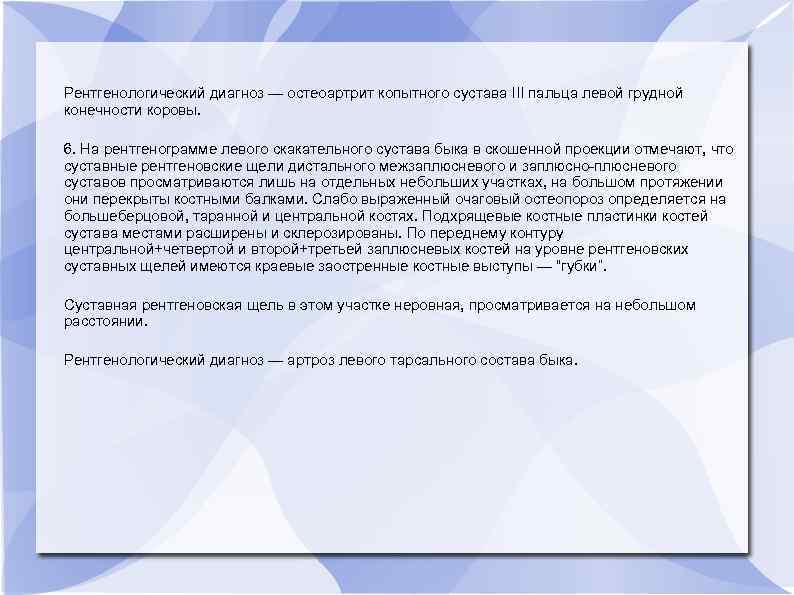 Рентгенологический диагноз — остеоартрит копытного сустава III пальца левой грудной конечности коровы.

6. На рентгенограмме левого скакательного сустава быка в скошенной проекции отмечают, что суставные рентгеновские щели дистального межзаплюсневого и заплюсно-плюсневого суставов просматриваются лишь на отдельных небольших участках, на большом протяжении они перекрыты костными балками. Слабо выраженный очаговый остеопороз определяется на большеберцовой, таранной и центральной костях. Подхрящевые костные пластинки костей сустава местами расширены и склерозированы. По переднему контуру центральной+четвертой и второй+третьей заплюсневых костей на уровне рентгеновских суставных щелей имеются краевые заостренные костные выступы — "губки".

Суставная рентгеновская щель в этом участке неровная, просматривается на небольшом расстоянии.

Рентгенологический диагноз — артроз левого тарсального состава быка.